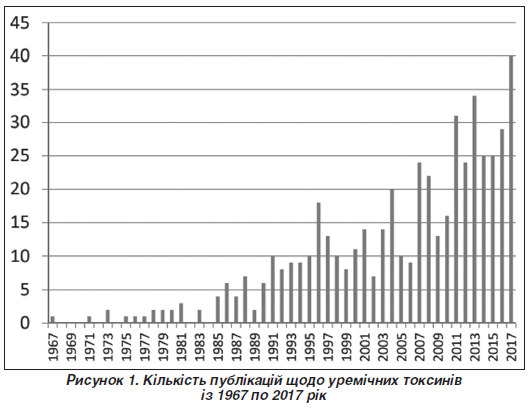 45
40
35
30
25
20
15
10
5
0

1967
1969
1971
1973
1975
1977
1979
1981
1983
1985
1987
1989
1991
1993
1995
1997
1999
2001
2003
2005
2007
2009
2011
2013
2015
2017

Рисунок 1. Кількість публікацій щодо уремічних токсинів із 1967 по 2017 рік